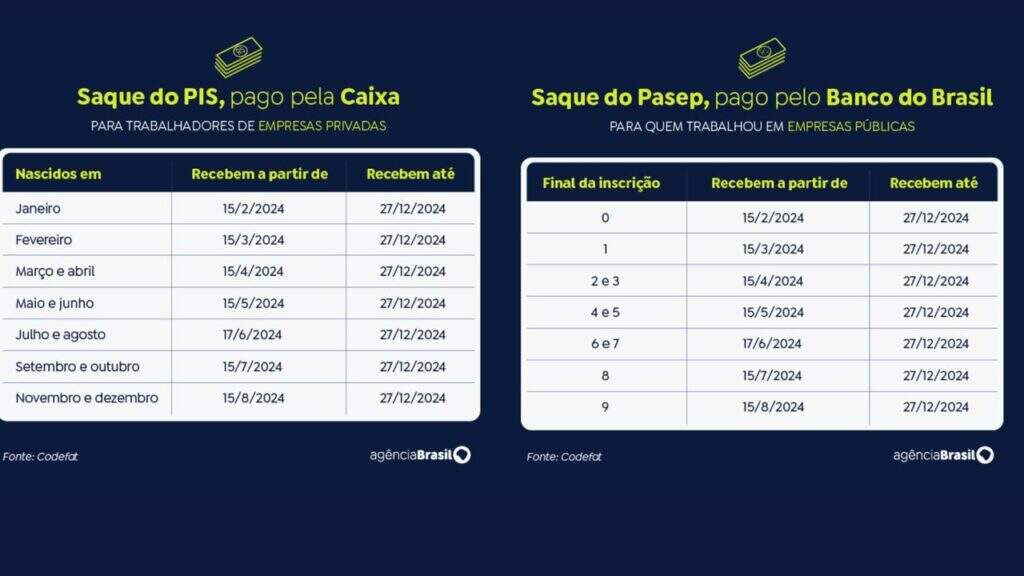 Saque do PIS, pago pela Caixa

PARA TRABALHADORES DE EMPRESAS PRIVADAS

| Nascidos em | Recebem a partir de | Recebem até |
|---|---|---|
| Janeiro | 15/2/2024 | 27/12/2024 |
| Fevereiro | 15/3/2024 | 27/12/2024 |
| Março e abril | 15/4/2024 | 27/12/2024 |
| Maio e junho | 15/5/2024 | 27/12/2024 |
| Julho e agosto | 17/6/2024 | 27/12/2024 |
| Setembro e outubro | 15/7/2024 | 27/12/2024 |
| Novembro e dezembro | 15/8/2024 | 27/12/2024 |

Fonte: Codefat

agênciaBrasil

Saque do Pasep, pago pelo Banco do Brasil

PARA QUEM TRABALHOU EM EMPRESAS PÚBLICAS

| Final da inscrição | Recebem a partir de | Recebem até |
|---|---|---|
| 0 | 15/2/2024 | 27/12/2024 |
| 1 | 15/3/2024 | 27/12/2024 |
| 2 e 3 | 15/4/2024 | 27/12/2024 |
| 4 e 5 | 15/5/2024 | 27/12/2024 |
| 6 e 7 | 17/6/2024 | 27/12/2024 |
| 8 | 15/7/2024 | 27/12/2024 |
| 9 | 15/8/2024 | 27/12/2024 |

Fonte: Codefat

agênciaBrasil